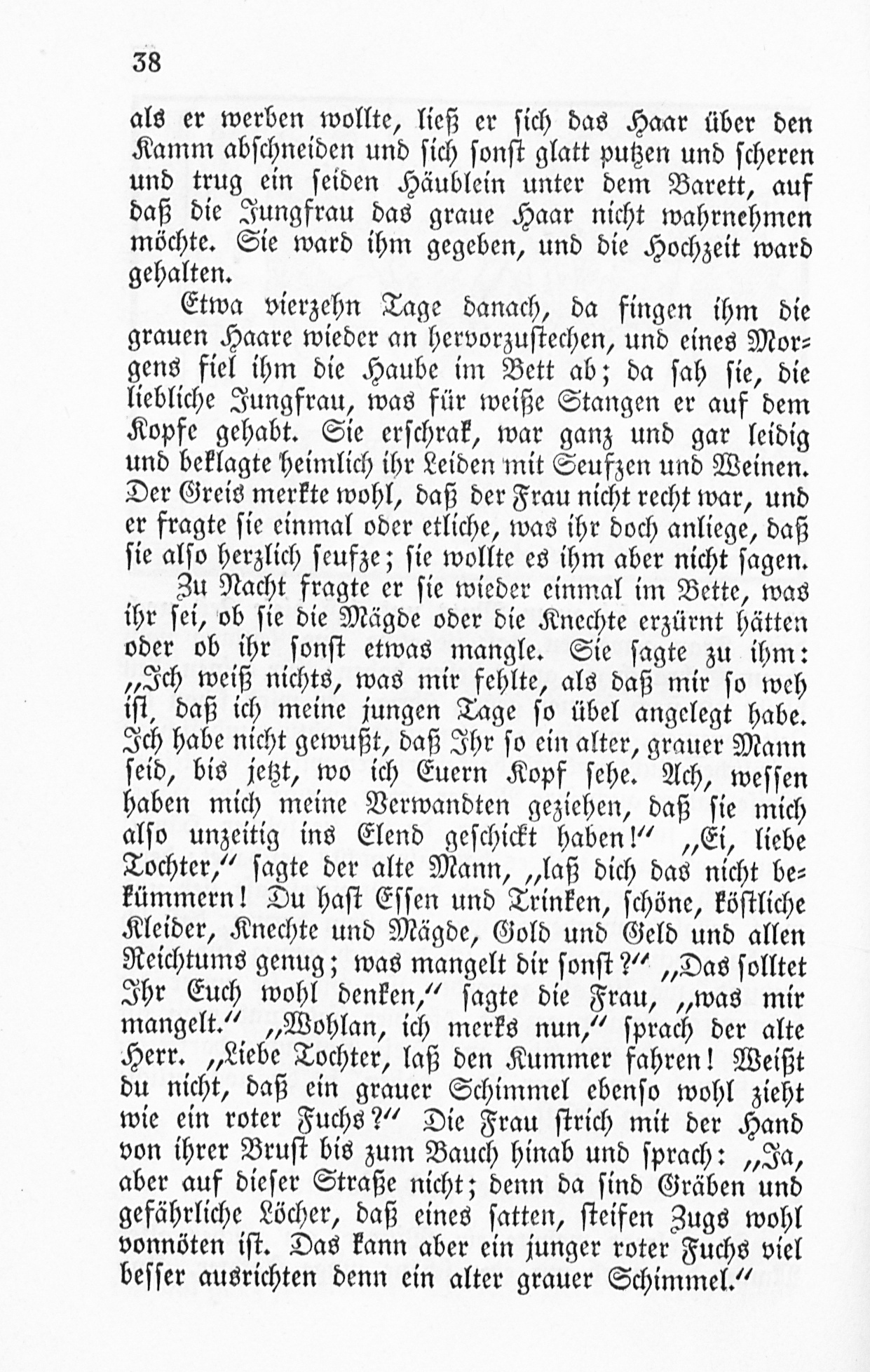 38

als er werben wollte, ließ er sich das Haar über den Kamm abschneiden und sich sonst glatt putzen und scheren und trug ein seiden Häublein unter dem Barett, auf daß die Jungfrau das graue Haar nicht wahrnehmen möchte. Sie ward ihm gegeben, und die Hochzeit ward gehalten.

Etwa vierzehn Tage danach, da fingen ihm die grauen Haare wieder an hervorzustechen, und eines Morgens fiel ihm die Haube im Bett ab; da sah sie, die liebliche Jungfrau, was für weiße Stangen er auf dem Kopfe gehabt. Sie erschrak, war ganz und gar leidig und beklagte heimlich ihr Leiden mit Seufzen und Weinen. Der Greis merkte wohl, daß der Frau nicht recht war, und er fragte sie einmal oder etliche, was ihr doch anliege, daß sie also herzlich seufze; sie wollte es ihm aber nicht sagen.

Zu Nacht fragte er sie wieder einmal im Bette, was ihr sei, ob sie die Mägde oder die Knechte erzürnt hätten oder ob ihr sonst etwas mangle. Sie sagte zu ihm: „Ich weiß nichts, was mir fehlte, als daß mir so weh ist, daß ich meine jungen Tage so übel angelegt habe. Ich habe nicht gewußt, daß Ihr so ein alter, grauer Mann seid, bis jetzt, wo ich Euern Kopf sehe. Ach, wessen haben mich meine Verwandten geziehen, daß sie mich also unzeitig ins Elend geschickt haben!“ „Ei, liebe Tochter,“ sagte der alte Mann, „laß dich das nicht bekümmern! Du hast Essen und Trinken, schöne, köstliche Kleider, Knechte und Mägde, Gold und Geld und allen Reichtums genug; was mangelt dir sonst?“ „Das solltet Ihr Euch wohl denken,“ sagte die Frau, „was mir mangelt.“ „Wohlan, ich merks nun,“ sprach der alte Herr. „Liebe Tochter, laß den Kummer fahren! Weißt du nicht, daß ein grauer Schimmel ebenso wohl zieht wie ein roter Fuchs?“ Die Frau strich mit der Hand von ihrer Brust bis zum Bauch hinab und sprach: „Ja, aber auf dieser Straße nicht; denn da sind Gräben und gefährliche Löcher, daß eines satten, steifen Zugs wohl vonnöten ist. Das kann aber ein junger roter Fuchs viel besser ausrichten denn ein alter grauer Schimmel.“